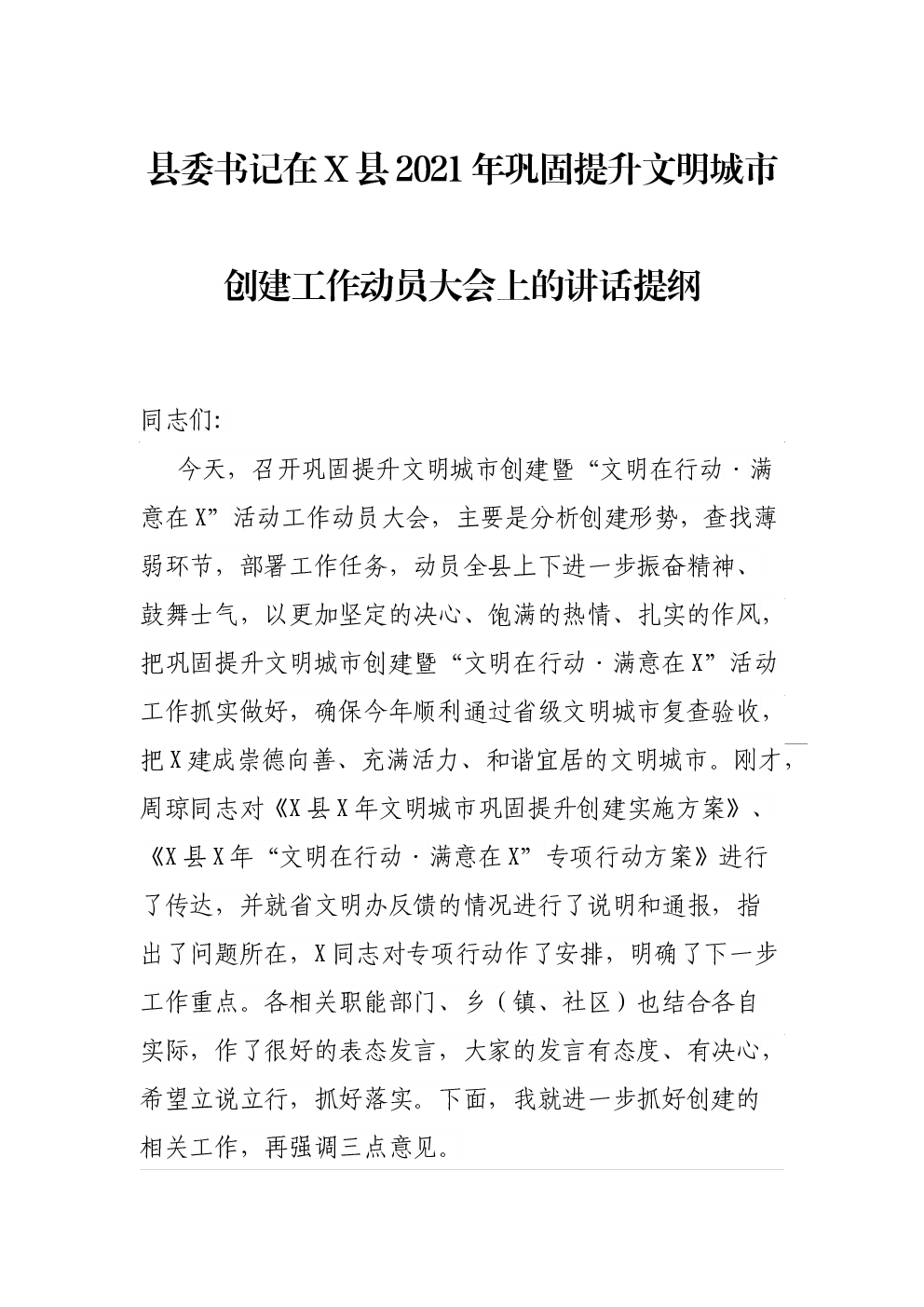 县委书记在X县2021年巩固提升文明城市创建工作动员大会上的讲话提纲

同志们:

今天，召开巩固提升文明城市创建暨“文明在行动·满意在X”活动工作动员大会，主要是分析创建形势，查找薄弱环节，部署工作任务，动员全县上下进一步振奋精神、鼓舞士气，以更加坚定的决心、饱满的热情、扎实的作风，把巩固提升文明城市创建暨“文明在行动·满意在X”活动工作抓实做好，确保今年顺利通过省级文明城市复查验收，把X建成崇德向善、充满活力、和谐宜居的文明城市。刚才，周琼同志对《X县X年文明城市巩固提升创建实施方案》、《X县X年“文明在行动·满意在X”专项行动方案》进行了传达，并就省文明办反馈的情况进行了说明和通报，指出了问题所在，X同志对专项行动作了安排，明确了下一步工作重点。各相关职能部门、乡（镇、社区）也结合各自实际，作了很好的表态发言，大家的发言有态度、有决心，希望立说立行，抓好落实。下面，我就进一步抓好创建的相关工作，再强调三点意见。